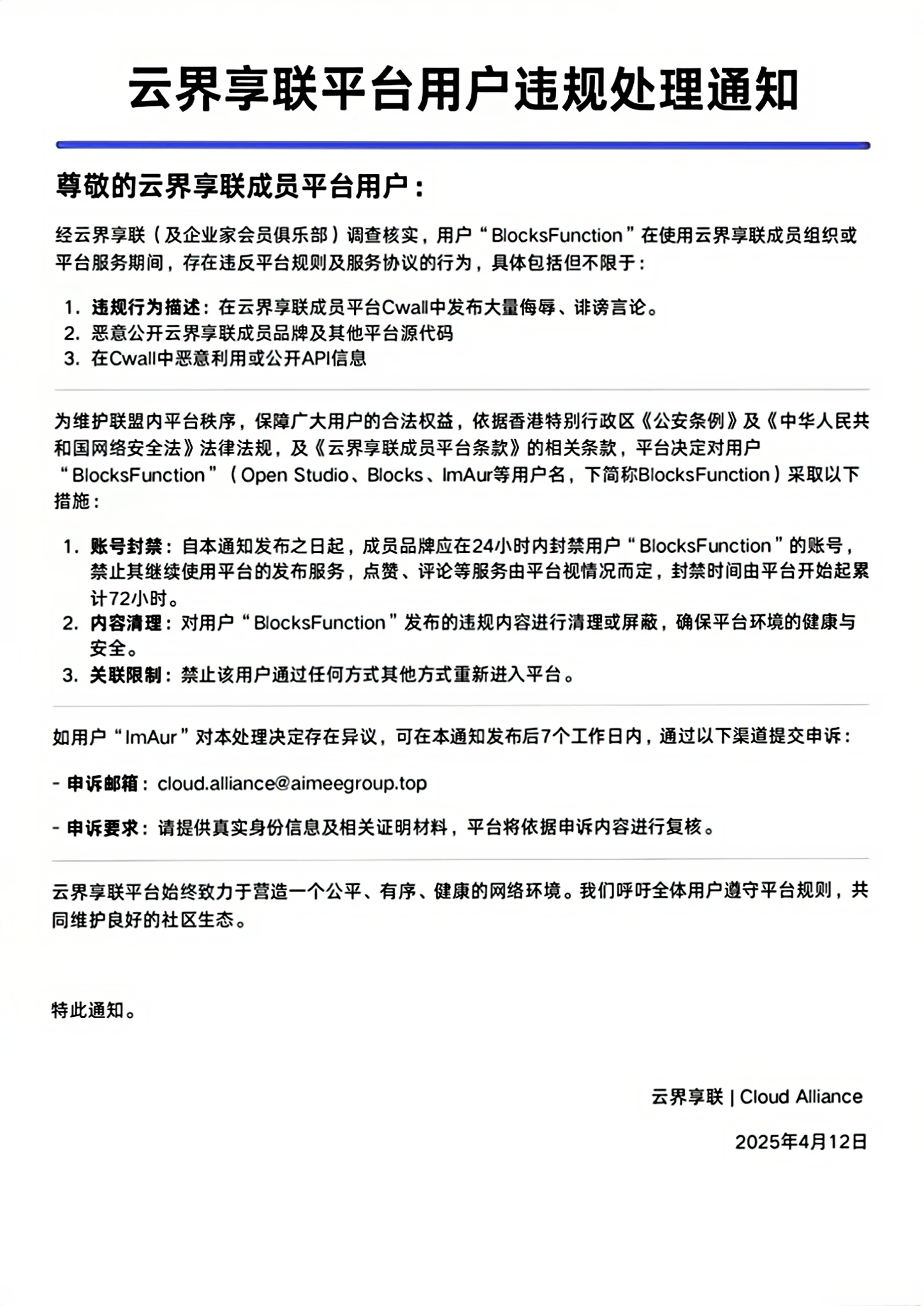 云界享联平台用户违规处理通知

尊敬的云界享联成员平台用户：

经云界享联（及企业家会员俱乐部）调查核实，用户“BlocksFunction”在使用云界享联成员组织或平台服务期间，存在违反平台规则及服务协议的行为，具体包括但不限于：

1. 违规行为描述：在云界享联成员平台Cwall中发布大量侮辱、诽谤言论。
2. 恶意公开云界享联成员品牌及其他平台源代码
3. 在Cwall中恶意利用或公开API信息

为维护联盟内平台秩序，保障广大用户的合法权益，依据香港特别行政区《公安条例》及《中华人民共和国网络安全法》法律法规，及《云界享联成员平台条款》的相关条款，平台决定对用户“BlocksFunction”（Open Studio、Blocks、ImAur等用户名，下简称BlocksFunction）采取以下措施：

1. 账号封禁：自本通知发布之日起，成员品牌应在24小时内封禁用户“BlocksFunction”的账号，禁止其继续使用平台的发布服务，点赞、评论等服务由平台视情况而定，封禁时间由平台开始起累计72小时。
2. 内容清理：对用户“BlocksFunction”发布的违规内容进行清理或屏蔽，确保平台环境的健康与安全。
3. 关联限制：禁止该用户通过任何方式其他方式重新进入平台。

如用户“ImAur”对本处理决定存在异议，可在本通知发布后7个工作日内，通过以下渠道提交申诉：

- 申诉邮箱：cloud.alliance@aimeegroup.top

- 申诉要求：请提供真实身份信息及相关证明材料，平台将依据申诉内容进行复核。

云界享联平台始终致力于营造一个公平、有序、健康的网络环境。我们呼吁全体用户遵守平台规则，共同维护良好的社区生态。

特此通知。

云界享联 | Cloud Alliance

2025年4月12日